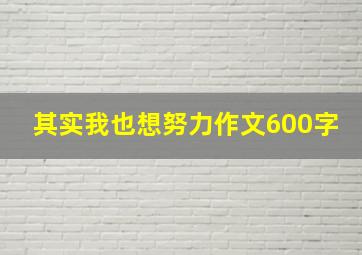 其实我也想努力作文600字